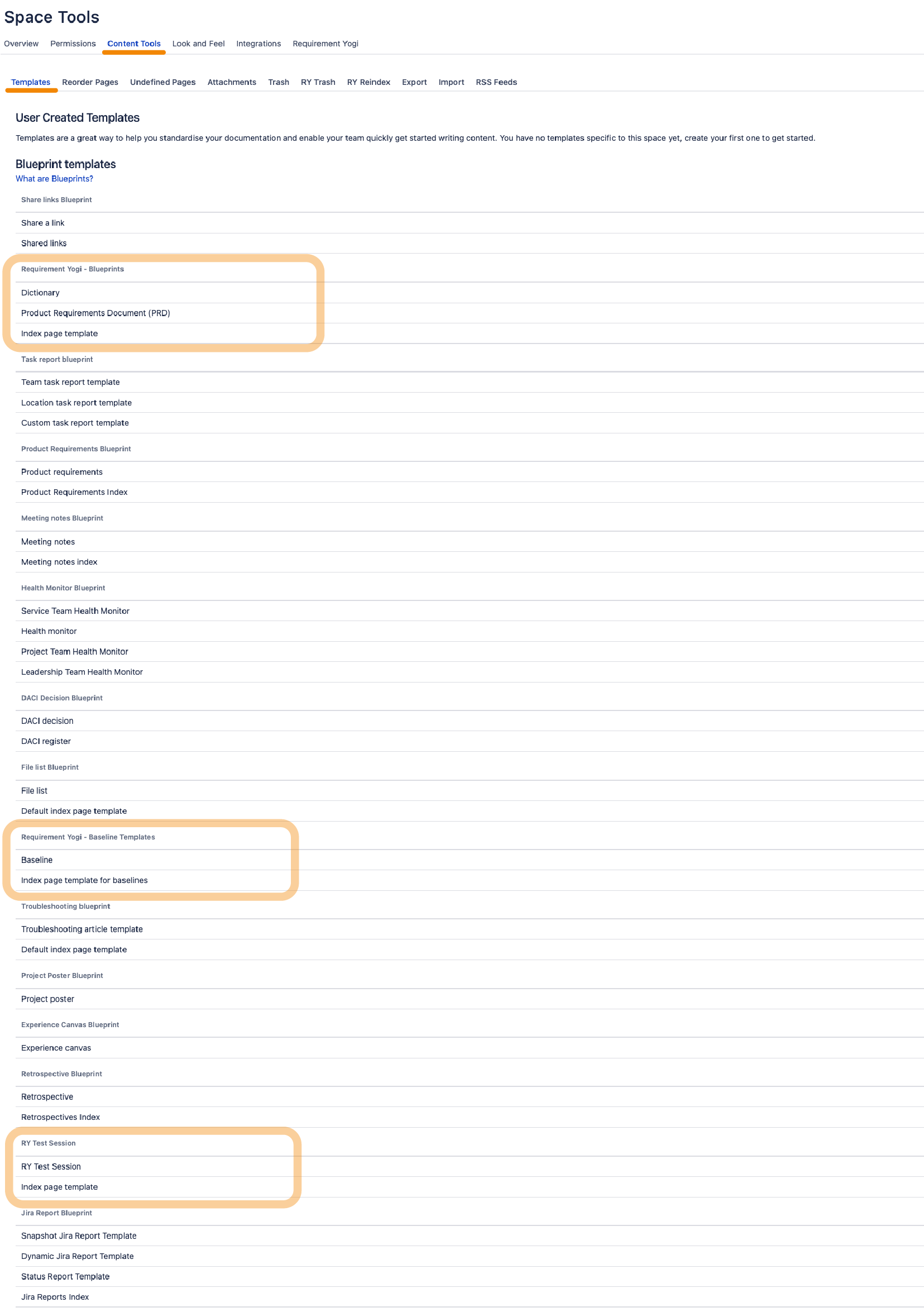 Space Tools

Overview Permissions Content Tools Look and Feel Integrations Requirement Yogi

Templates Reorder Pages Undefined Pages Attachments Trash RY Trash RY Reindex Export Import RSS Feeds

User Created Templates

Templates are a great way to help you standardise your documentation and enable your team quickly get started writing content. You have no templates specific to this space yet, create your first one to get started.

Blueprint templates

What are Blueprints?

Share links Blueprint

Share a link

Shared links

Requirement Yogi - Blueprints

Dictionary

Product Requirements Document (PRD)

Index page template

Task report blueprint

Team task report template

Location task report template

Custom task report template

Product Requirements Blueprint

Product requirements

Product Requirements Index

Meeting notes Blueprint

Meeting notes

Meeting notes index

Health Monitor Blueprint

Service Team Health Monitor

Health monitor

Project Team Health Monitor

Leadership Team Health Monitor

DACI Decision Blueprint

DACI decision

DACI register

File list Blueprint

File list

Default index page template

Requirement Yogi - Baseline Templates

Baseline

Index page template for baselines

Troubleshooting blueprint

Troubleshooting article template

Default index page template

Project Poster Blueprint

Project poster

Experience Canvas Blueprint

Experience canvas

Retrospective Blueprint

Retrospective

Retrospectives Index

RY Test Session

RY Test Session

Index page template

Jira Report Blueprint

Snapshot Jira Report Template

Dynamic Jira Report Template

Status Report Template

Jira Reports Index